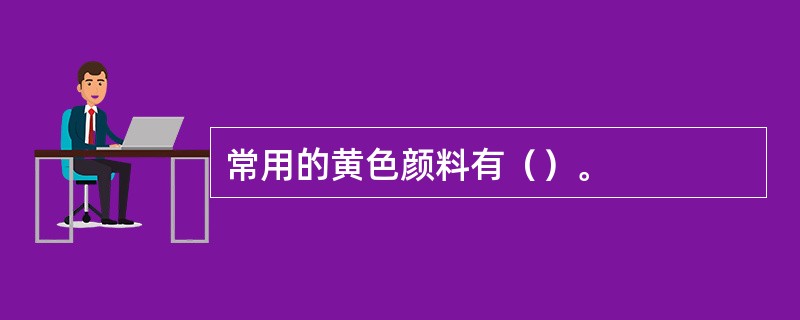 常用的黄色颜料有（）。